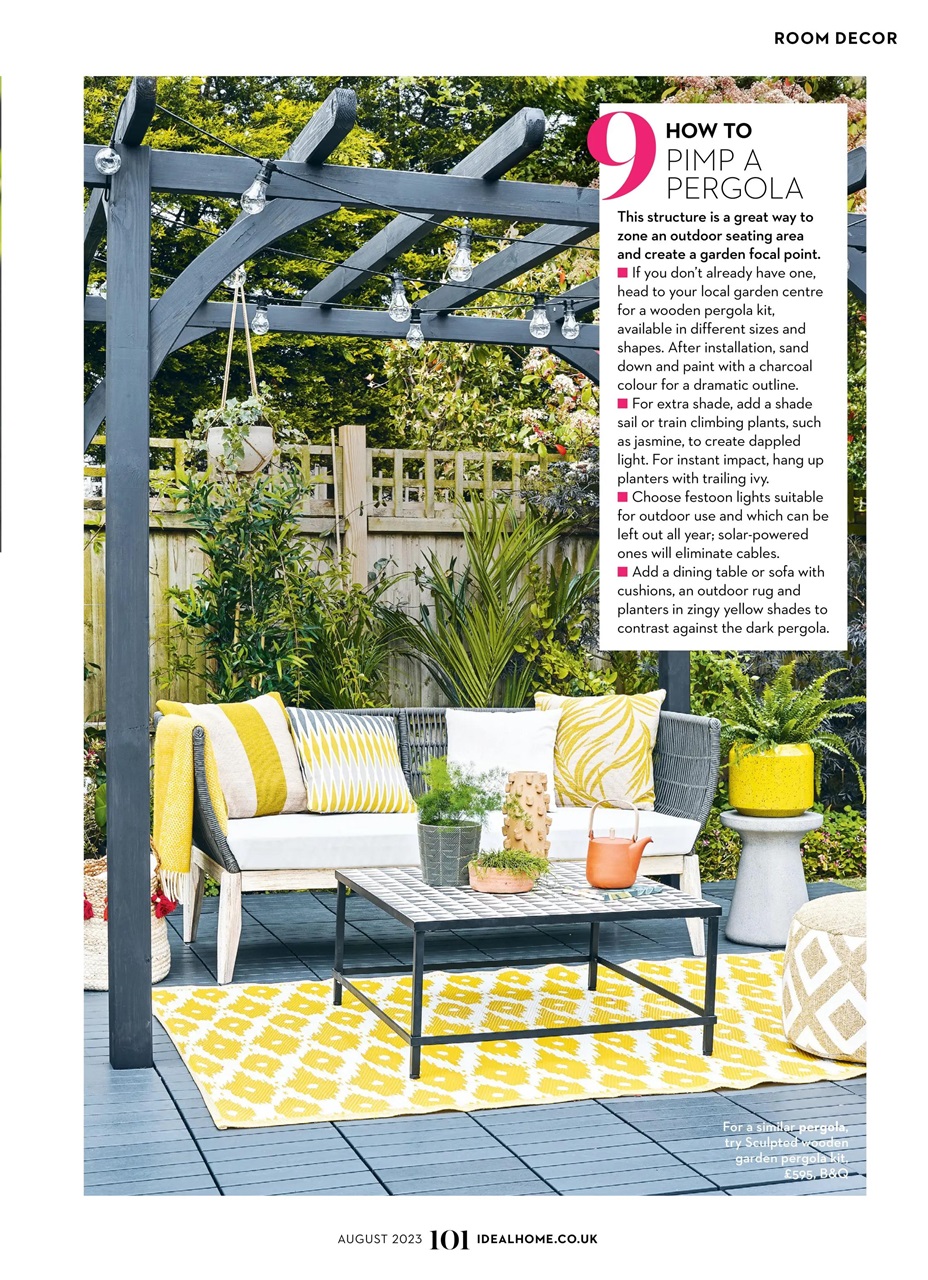 ROOM DECOR

9 HOW TO PIMP A PERGOLA

This structure is a great way to zone an outdoor seating area and create a garden focal point.
■ If you don't already have one, head to your local garden centre for a wooden pergola kit, available in different sizes and shapes. After installation, sand down and paint with a charcoal colour for a dramatic outline.
■ For extra shade, add a shade sail or train climbing plants, such as jasmine, to create dappled light. For instant impact, hang up planters with trailing ivy.
■ Choose festoon lights suitable for outdoor use and which can be left out all year; solar-powered ones will eliminate cables.
■ Add a dining table or sofa with cushions, an outdoor rug and planters in zingy yellow shades to contrast against the dark pergola.

For a similar pergola, try Sculpted wooden garden pergola kit, £595, B&Q

AUGUST 2023 101 IDEALHOME.CO.UK